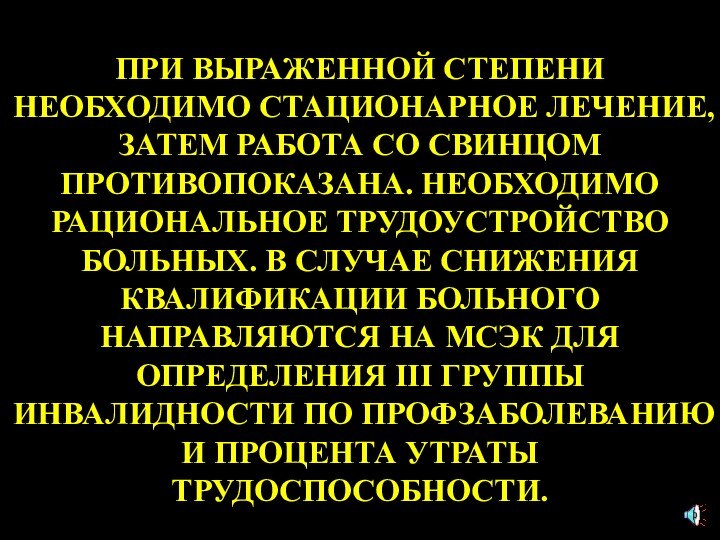 ПРИ ВЫРАЖЕННОЙ СТЕПЕНИ НЕОБХОДИМО СТАЦИОНАРНОЕ ЛЕЧЕНИЕ, ЗАТЕМ РАБОТА СО СВИНЦОМ ПРОТИВОПОКАЗАНА. НЕОБХОДИМО РАЦИОНАЛЬНОЕ ТРУДОУСТРОЙСТВО БОЛЬНЫХ. В СЛУЧАЕ СНИЖЕНИЯ КВАЛИФИКАЦИИ БОЛЬНОГО НАПРАВЛЯЮТСЯ НА МСЭК ДЛЯ ОПРЕДЕЛЕНИЯ III ГРУППЫ ИНВАЛИДНОСТИ ПО ПРОФЗАБОЛЕВАНИЮ И ПРОЦЕНТА УТРАТЫ ТРУДОСПОСОБНОСТИ.